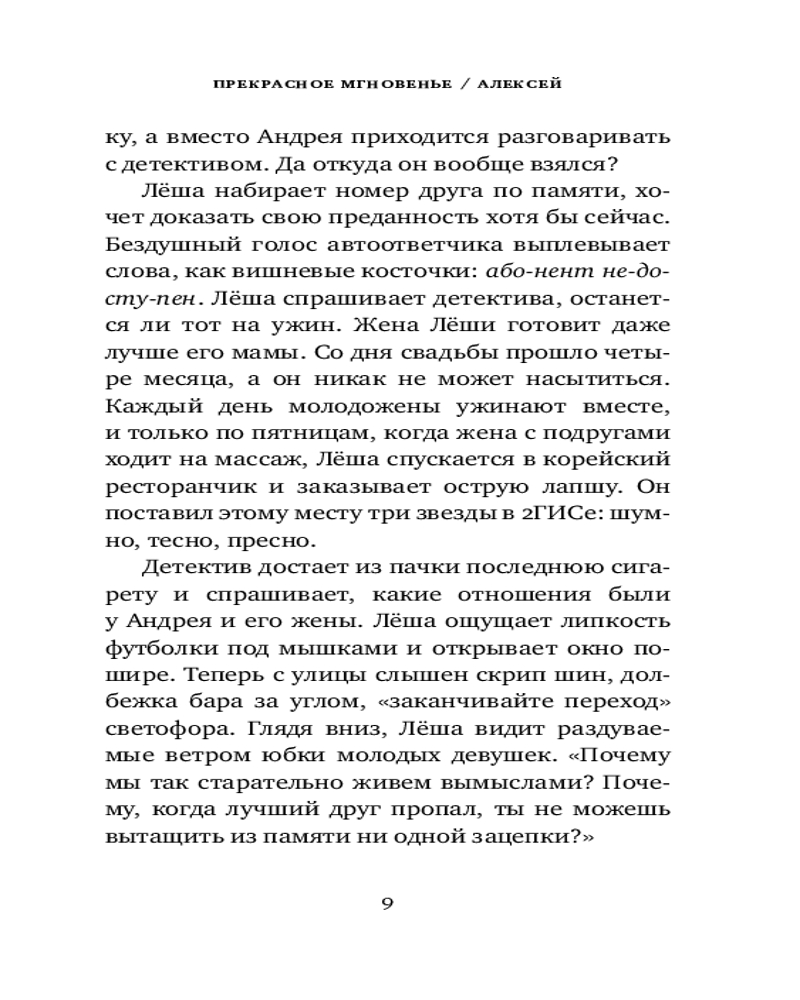 ПРЕКРАСНОЕ МГНОВЕНЬЕ / АЛЕКСЕЙ

ку, а вместо Андрея приходится разговаривать с детективом. Да откуда он вообще взялся?

Лёша набирает номер друга по памяти, хочет доказать свою преданность хотя бы сейчас. Бездушный голос автоответчика выплевывает слова, как вишневые косточки: або-нент не-до-сту-пен. Лёша спрашивает детектива, останется ли тот на ужин. Жена Лёши готовит даже лучше его мамы. Со дня свадьбы прошло четыре месяца, а он никак не может насытиться. Каждый день молодожены ужинают вместе, и только по пятницам, когда жена с подругами ходит на массаж, Лёша спускается в корейский ресторанчик и заказывает острую лапшу. Он поставил этому месту три звезды в 2ГИСе: шумно, тесно, пресно.

Детектив достает из пачки последнюю сигарету и спрашивает, какие отношения были у Андрея и его жены. Лёша ощущает липкость футболки под мышками и открывает окно пошире. Теперь с улицы слышен скрип шин, долбежка бара за углом, «заканчивайте переход» светофора. Глядя вниз, Лёша видит раздуваемые ветром юбки молодых девушек. «Почему мы так старательно живем вымыслами? Почему, когда лучший друг пропал, ты не можешь вытащить из памяти ни одной зацепки?»

9